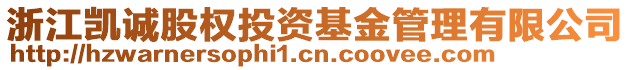 浙江凯诚股权投资基金管理有限公司
http://hzwarnersophi1.cn.coovee.com